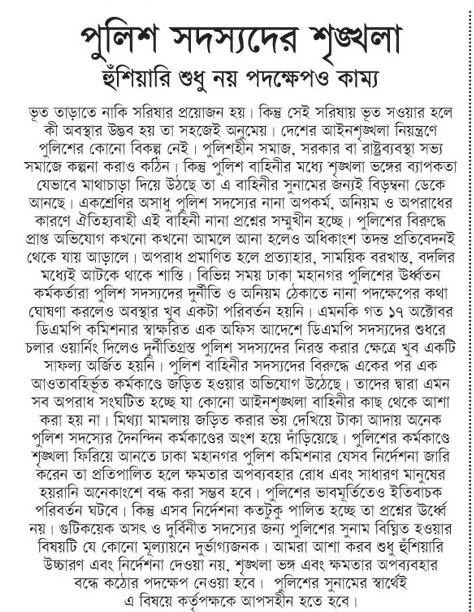 পুলিশ সদস্যদের শৃঙ্খলা
হুঁশিয়ারি শুধু নয় পদক্ষেপও কাম্য

ভূত তাড়াতে নাকি সরিষার প্রয়োজন হয়। কিন্তু সেই সরিষায় ভূত সওয়ার হলে কী অবস্থার উদ্ভব হয় তা সহজেই অনুমেয়। দেশের আইনশৃঙ্খলা নিয়ন্ত্রণে পুলিশের কোনো বিকল্প নেই। পুলিশহীন সমাজ, সরকার বা রাষ্ট্রব্যবস্থা সভ্য সমাজে কল্পনা করাও কঠিন। কিন্তু পুলিশ বাহিনীর মধ্যে শৃঙ্খলা ভঙ্গের ব্যাপকতা যেভাবে মাথাচাড়া দিয়ে উঠছে তা এ বাহিনীর সুনামের জন্যই বিড়ম্বনা ডেকে আনছে। একশ্রেণির অসাধু পুলিশ সদস্যের নানা অপকর্ম, অনিয়ম ও অপরাধের কারণে ঐতিহ্যবাহী এই বাহিনী নানা প্রশ্নের সম্মুখীন হচ্ছে। পুলিশের বিরুদ্ধে প্রাপ্ত অভিযোগ কখনো কখনো আমলে আনা হলেও অধিকাংশ তদন্ত প্রতিবেদনই থেকে যায় আড়ালে। অপরাধ প্রমাণিত হলে প্রত্যাহার, সাময়িক বরখাস্ত, বদলির মধ্যেই আটকে থাকে শাস্তি। বিভিন্ন সময় ঢাকা মহানগর পুলিশের ঊর্ধ্বতন কর্মকর্তারা পুলিশ সদস্যদের দুর্নীতি ও অনিয়ম ঠেকাতে নানা পদক্ষেপের কথা ঘোষণা করলেও অবস্থার খুব একটা পরিবর্তন হয়নি। এমনকি গত ১৭ অক্টোবর ডিএমপি কমিশনার স্বাক্ষরিত এক অফিস আদেশে ডিএমপি সদস্যদের শুধরে চলার ওয়ার্নিং দিলেও দুর্নীতিগ্রস্ত পুলিশ সদস্যদের নিরস্ত করার ক্ষেত্রে খুব একটি সাফল্য অর্জিত হয়নি। পুলিশ বাহিনীর সদস্যদের বিরুদ্ধে একের পর এক আওতাবহির্ভূত কর্মকাণ্ডে জড়িত হওয়ার অভিযোগ উঠেছে। তাদের দ্বারা এমন সব অপরাধ সংঘটিত হচ্ছে যা কোনো আইনশৃঙ্খলা বাহিনীর কাছ থেকে আশা করা হয় না। মিথ্যা মামলায় জড়িত করার ভয় দেখিয়ে টাকা আদায় অনেক পুলিশ সদস্যের দৈনন্দিন কর্মকাণ্ডের অংশ হয়ে দাঁড়িয়েছে। পুলিশের কর্মকাণ্ডে শৃঙ্খলা ফিরিয়ে আনতে ঢাকা মহানগর পুলিশ কমিশনার যেসব নির্দেশনা জারি করেন তা প্রতিপালিত হলে ক্ষমতার অপব্যবহার রোধ এবং সাধারণ মানুষের হয়রানি অনেকাংশে বন্ধ করা সম্ভব হবে। পুলিশের ভাবমূর্তিতেও ইতিবাচক পরিবর্তন ঘটবে। কিন্তু এসব নির্দেশনা কতটুকু পালিত হচ্ছে তা প্রশ্নের ঊর্ধ্বে নয়। গুটিকয়েক অসৎ ও দুর্বিনীত সদস্যের জন্য পুলিশের সুনাম বিঘ্নিত হওয়ার বিষয়টি যে কোনো মূল্যায়নে দুর্ভাগ্যজনক। আমরা আশা করব শুধু হুঁশিয়ারি উচ্চারণ এবং নির্দেশনা দেওয়া নয়, শৃঙ্খলা ভঙ্গ এবং ক্ষমতার অপব্যবহার বন্ধে কঠোর পদক্ষেপ নেওয়া হবে। পুলিশের সুনামের স্বার্থেই এ বিষয়ে কর্তৃপক্ষকে আপসহীন হতে হবে।